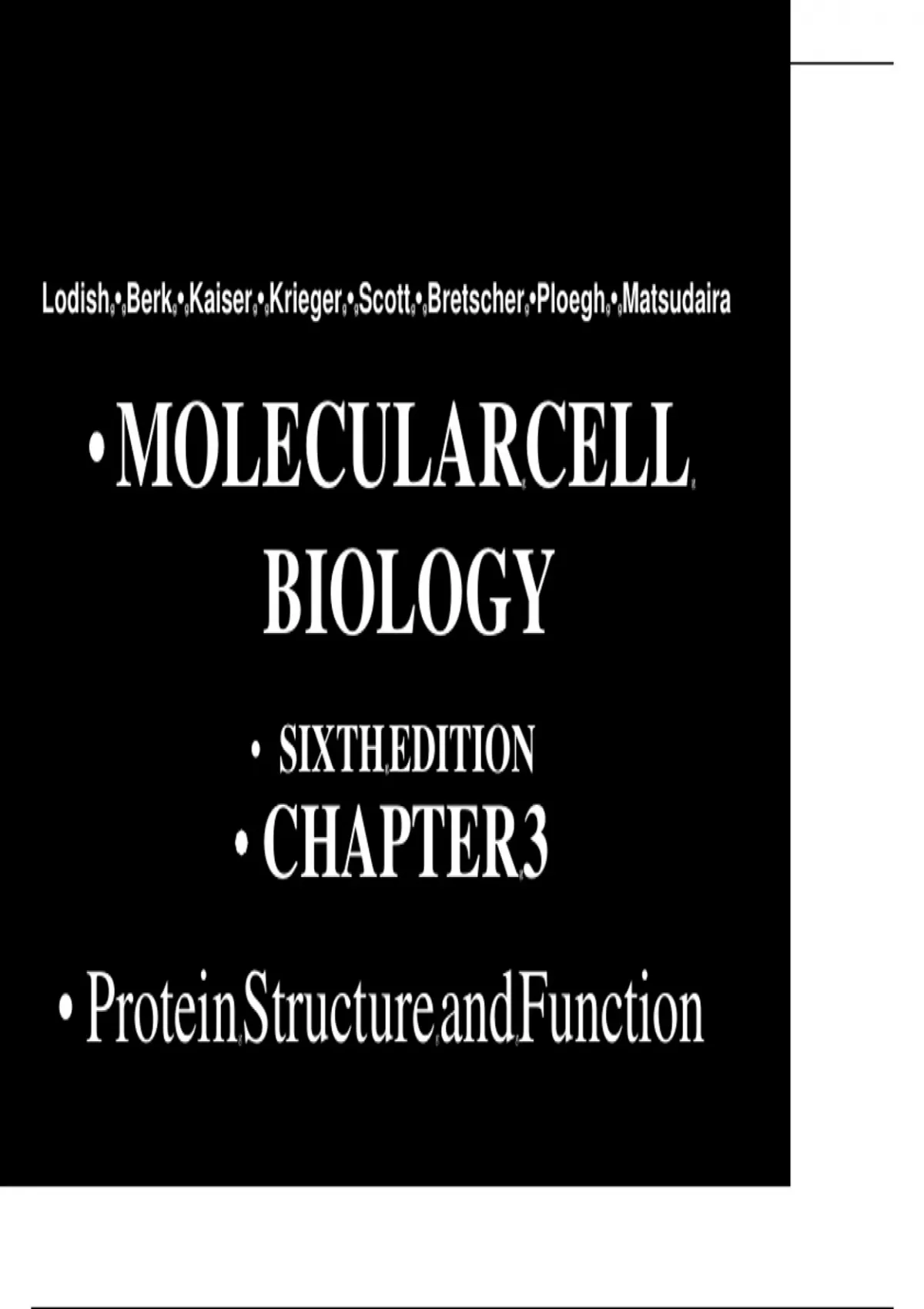 Lodish • Berk • Kaiser • Krieger • Scott • Bretscher • Ploegh • Matsudaira

• MOLECULAR CELL BIOLOGY

• SIXTH EDITION

• CHAPTER 3

• Protein Structure and Function